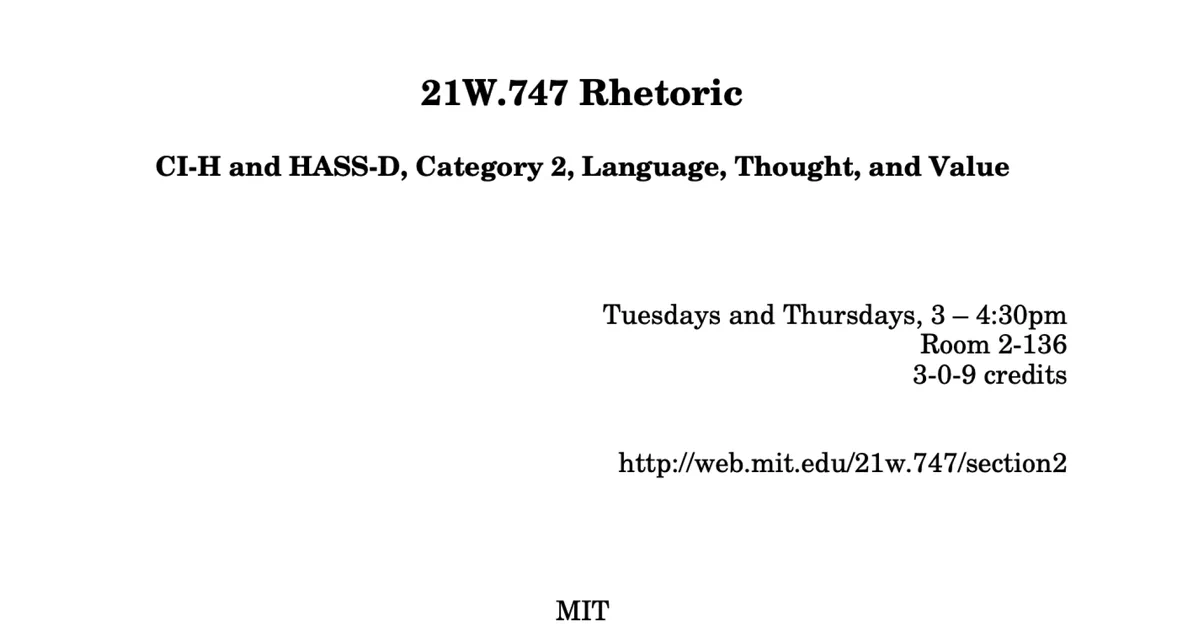 21W.747 Rhetoric

CI-H and HASS-D, Category 2, Language, Thought, and Value

Tuesdays and Thursdays, 3 – 4:30pm
Room 2-136
3-0-9 credits

http://web.mit.edu/21w.747/section2

MIT